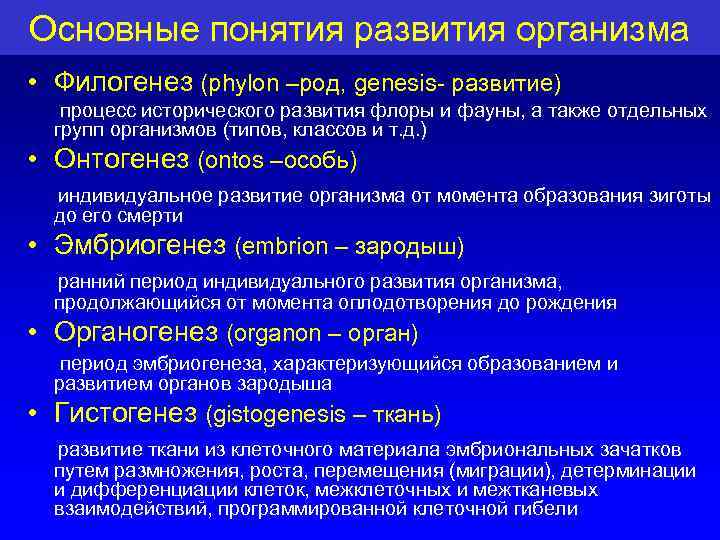 Основные понятия развития организма

• Филогенез (phylon –род, genesis- развитие)

процесс исторического развития флоры и фауны, а также отдельных групп организмов (типов, классов и т.д.)

• Онтогенез (ontos –особь)

индивидуальное развитие организма от момента образования зиготы до его смерти

• Эмбриогенез (embrion – зародыш)

ранний период индивидуального развития организма, продолжающийся от момента оплодотворения до рождения

• Органогенез (organon – орган)

период эмбриогенеза, характеризующийся образованием и развитием органов зародыша

• Гистогенез (gistogenesis – ткань)

развитие ткани из клеточного материала эмбриональных зачатков путем размножения, роста, перемещения (миграции), детерминации и дифференциации клеток, межклеточных и межтканевых взаимодействий, программированной клеточной гибели